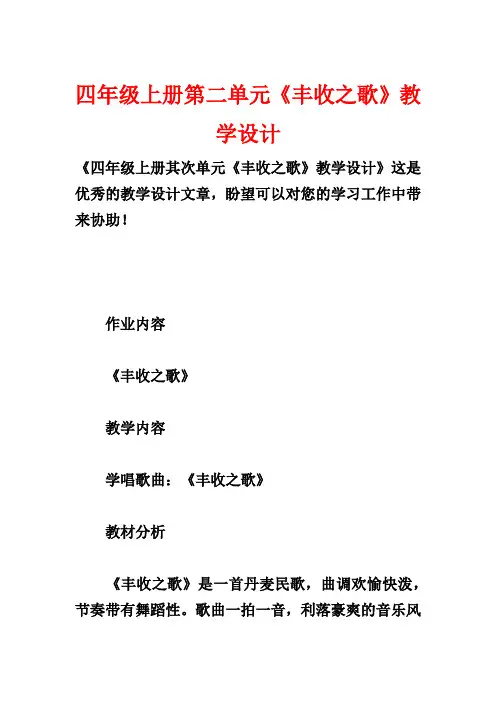 四年级上册第二单元《丰收之歌》教学设计

《四年级上册其次单元《丰收之歌》教学设计》这是优秀的教学设计文章，盼望可以对您的学习工作中带来协助！

作业内容

《丰收之歌》

教学内容

学唱歌曲：《丰收之歌》

教材分析

《丰收之歌》是一首丹麦民歌，曲调欢愉快泼，节奏带有舞蹈性。歌曲一拍一音，利落豪爽的音乐风